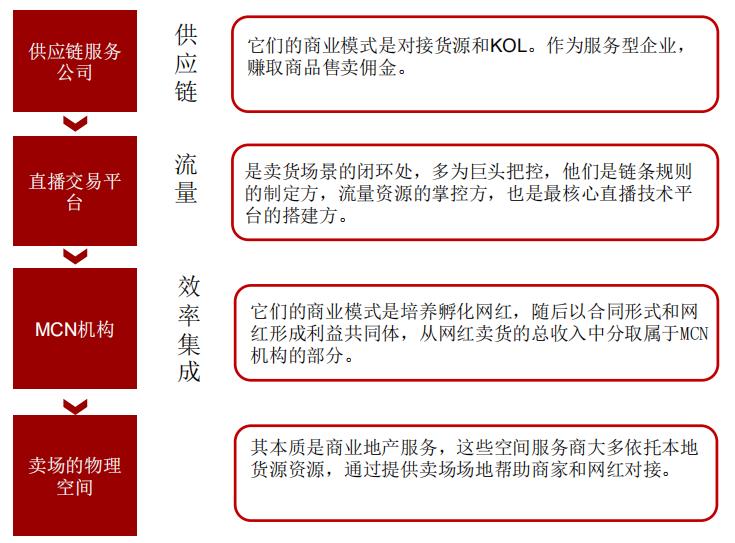 供应链服务公司

供应链

它们的商业模式是对接货源和KOL。作为服务型企业，赚取商品售卖佣金。

直播交易平台

流量

是卖货场景的闭环处，多为巨头把控，他们是链条规则的制定方，流量资源的掌控方，也是最核心直播技术平台的搭建方。

MCN机构

效率集成

它们的商业模式是培养孵化网红，随后以合同形式和网红形成利益共同体，从网红卖货的总收入中分取属于MCN机构的部分。

卖场的物理空间

其本质是商业地产服务，这些空间服务商大多依托本地货源资源，通过提供卖场场地帮助商家和网红对接。